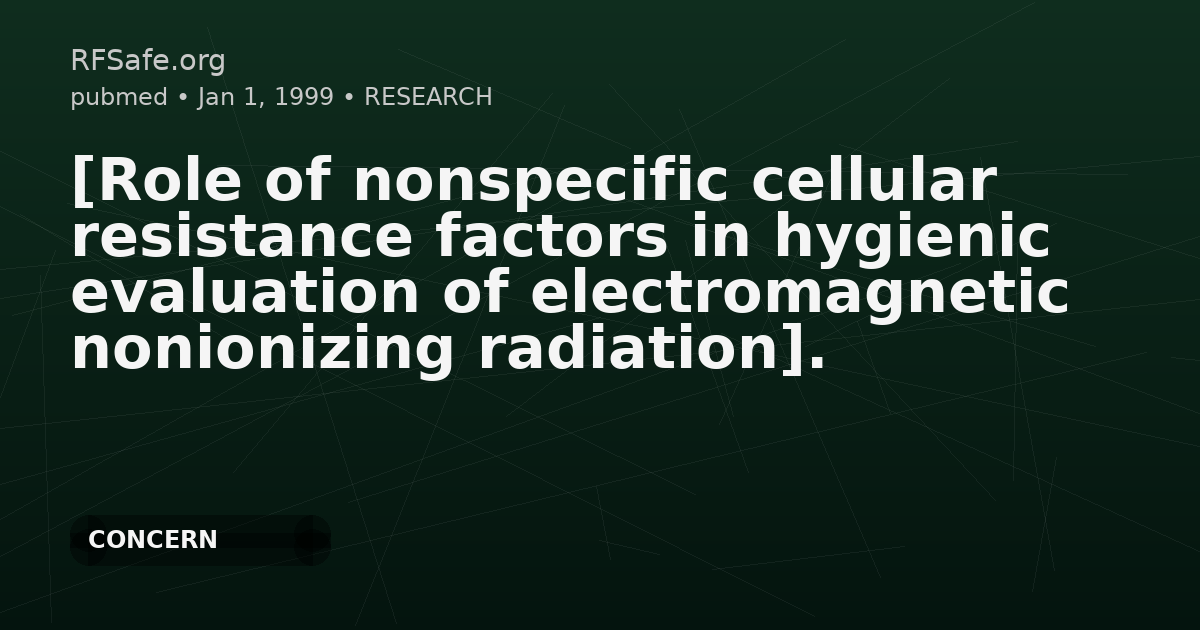 RFSafe.org
pubmed • Jan 1, 1999 • RESEARCH

[Role of nonspecific cellular resistance factors in hygienic evaluation of electromagnetic nonionizing radiation].

CONCERN